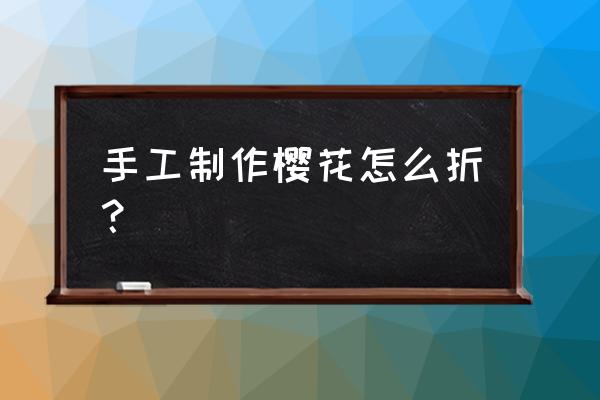 手工制作樱花怎么折？